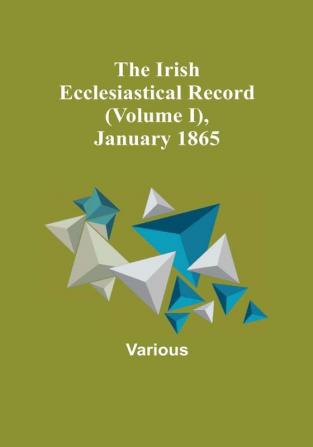 The Irish Ecclesiastical Record (Volume I), January 1865

Various